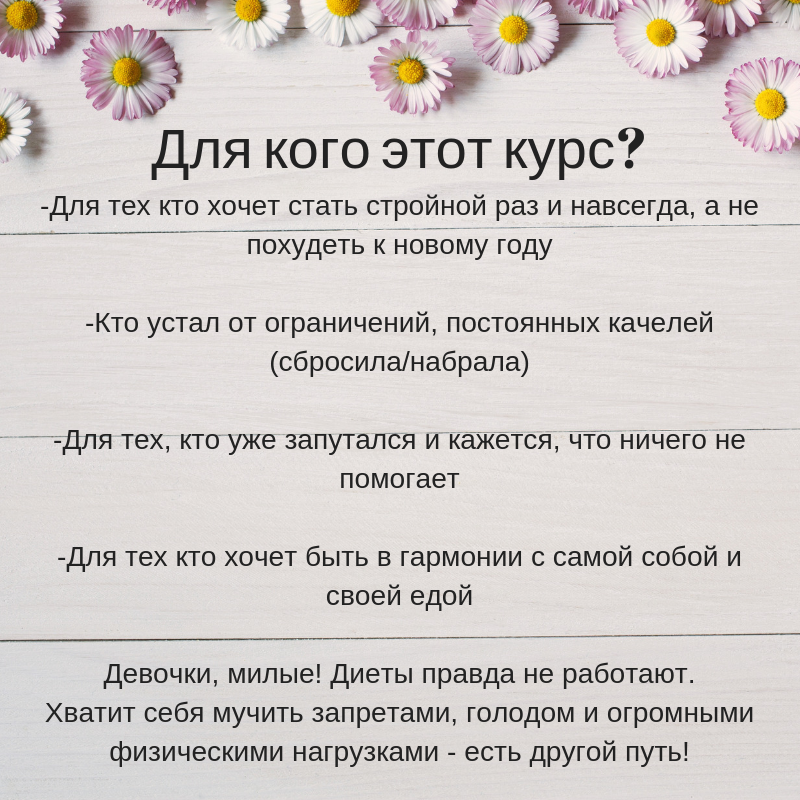 Для кого этот курс?

-Для тех кто хочет стать стройной раз и навсегда, а не похудеть к новому году

-Кто устал от ограничений, постоянных качелей (сбросила/набрала)

-Для тех, кто уже запутался и кажется, что ничего не помогает

-Для тех кто хочет быть в гармонии с самой собой и своей едой

Девочки, милые! Диеты правда не работают. Хватит себя мучить запретами, голодом и огромными физическими нагрузками - есть другой путь!